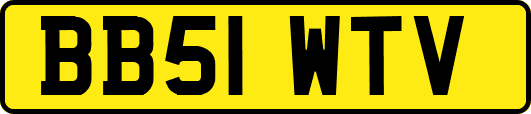 BB51 WTV